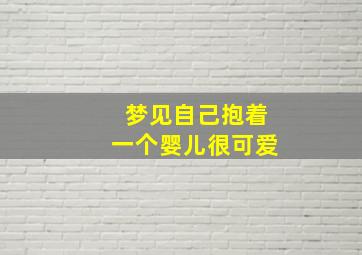 梦见自己抱着
一个婴儿很可爱